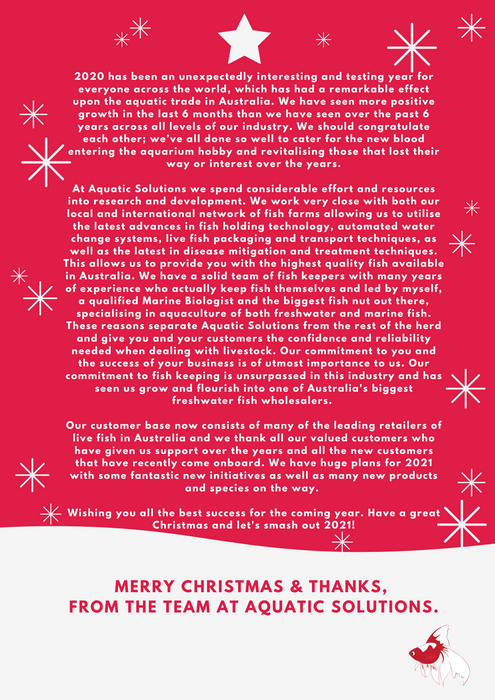 2020 has been an unexpectedly interesting and testing year for everyone across the world, which has had a remarkable effect upon the aquatic trade in Australia. We have seen more positive growth in the last 6 months than we have seen over the past 6 years across all levels of our industry. We should congratulate each other; we've all done so well to cater for the new blood entering the aquarium hobby and revitalising those that lost their way or interest over the years.

At Aquatic Solutions we spend considerable effort and resources into research and development. We work very close with both our local and international network of fish farms allowing us to utilise the latest advances in fish holding technology, automated water change systems, live fish packaging and transport techniques, as well as the latest in disease mitigation and treatment techniques. This allows us to provide you with the highest quality fish available in Australia. We have a solid team of fish keepers with many years of experience who actually keep fish themselves and led by myself, a qualified Marine Biologist and the biggest fish nut out there, specialising in aquaculture of both freshwater and marine fish. These reasons separate Aquatic Solutions from the rest of the herd and give you and your customers the confidence and reliability needed when dealing with livestock. Our commitment to you and the success of your business is of utmost importance to us. Our commitment to fish keeping is unsurpassed in this industry and has seen us grow and flourish into one of Australia's biggest freshwater fish wholesalers.

Our customer base now consists of many of the leading retailers of live fish in Australia and we thank all our valued customers who have given us support over the years and all the new customers that have recently come onboard. We have huge plans for 2021 with some fantastic new initiatives as well as many new products and species on the way.

Wishing you all the best success for the coming year. Have a great Christmas and let's smash out 2021!

MERRY CHRISTMAS & THANKS,
FROM THE TEAM AT AQUATIC SOLUTIONS.